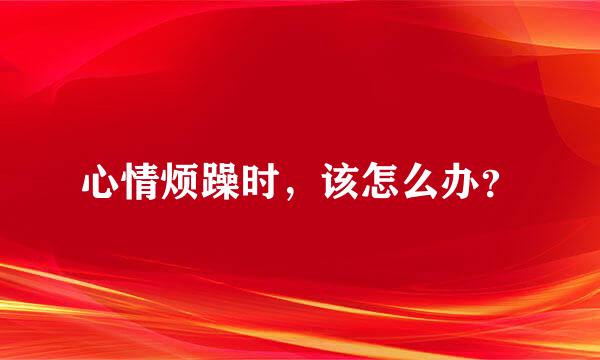 心情烦躁时，该怎么办？